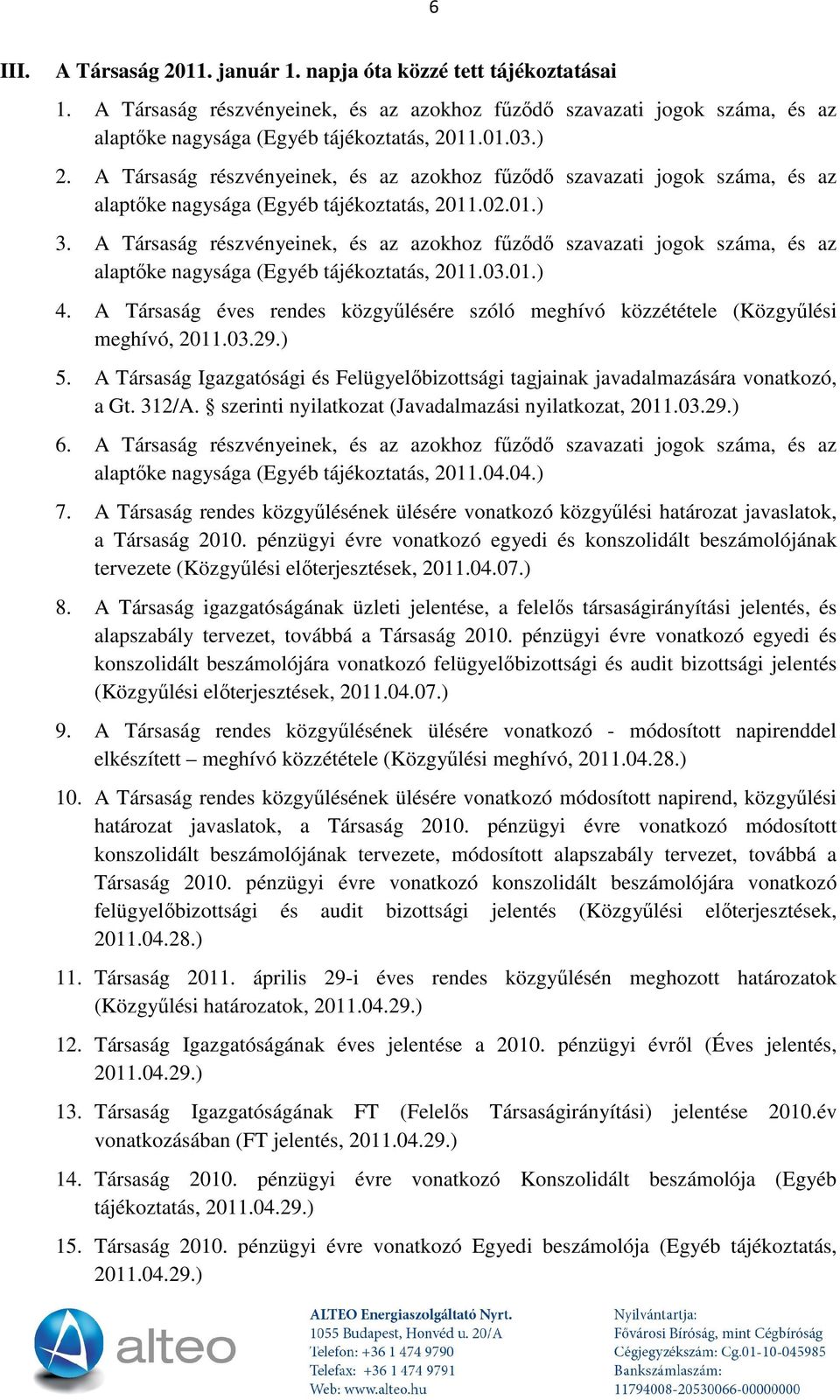 6

III. A Társaság 2011. január 1. napja óta közzé tett tájékoztatásai

1. A Társaság részvényeinek, és az azokhoz fűződő szavazati jogok száma, és az alaptőke nagysága (Egyéb tájékoztatás, 2011.01.03.)

2. A Társaság részvényeinek, és az azokhoz fűződő szavazati jogok száma, és az alaptőke nagysága (Egyéb tájékoztatás, 2011.02.01.)

3. A Társaság részvényeinek, és az azokhoz fűződő szavazati jogok száma, és az alaptőke nagysága (Egyéb tájékoztatás, 2011.03.01.)

4. A Társaság éves rendes közgyűlésére szóló meghívó közzététele (Közgyűlési meghívó, 2011.03.29.)

5. A Társaság Igazgatósági és Felügyelőbizottsági tagjainak javadalmazására vonatkozó, a Gt. 312/A. § szerinti nyilatkozat (Javadalmazási nyilatkozat, 2011.03.29.)

6. A Társaság részvényeinek, és az azokhoz fűződő szavazati jogok száma, és az alaptőke nagysága (Egyéb tájékoztatás, 2011.04.04.)

7. A Társaság rendes közgyűlésének ülésére vonatkozó közgyűlési határozat javaslatok, a Társaság 2010. pénzügyi évre vonatkozó egyedi és konszolidált beszámolójának tervezete (Közgyűlési előterjesztések, 2011.04.07.)

8. A Társaság igazgatóságának üzleti jelentése, a felelős társaságirányítási jelentés, és alapszabály tervezet, továbbá a Társaság 2010. pénzügyi évre vonatkozó egyedi és konszolidált beszámolójára vonatkozó felügyelőbizottsági és audit bizottsági jelentés (Közgyűlési előterjesztések, 2011.04.07.)

9. A Társaság rendes közgyűlésének ülésére vonatkozó - módosított napirenddel elkészített – meghívó közzététele (Közgyűlési meghívó, 2011.04.28.)

10. A Társaság rendes közgyűlésének ülésére vonatkozó módosított napirend, közgyűlési határozat javaslatok, a Társaság 2010. pénzügyi évre vonatkozó módosított konszolidált beszámolójának tervezete, módosított alapszabály tervezet, továbbá a Társaság 2010. pénzügyi évre vonatkozó konszolidált beszámolójára vonatkozó felügyelőbizottsági és audit bizottsági jelentés (Közgyűlési előterjesztések, 2011.04.28.)

11. Társaság 2011. április 29-i éves rendes közgyűlésén meghozott határozatok (Közgyűlési határozatok, 2011.04.29.)

12. Társaság Igazgatóságának éves jelentése a 2010. pénzügyi évről (Éves jelentés, 2011.04.29.)

13. Társaság Igazgatóságának FT (Felelős Társaságirányítási) jelentése 2010.év vonatkozásában (FT jelentés, 2011.04.29.)

14. Társaság 2010. pénzügyi évre vonatkozó Konszolidált beszámolója (Egyéb tájékoztatás, 2011.04.29.)

15. Társaság 2010. pénzügyi évre vonatkozó Egyedi beszámolója (Egyéb tájékoztatás, 2011.04.29.)

alteo

ALTEO Energiaszolgáltató Nyrt.
1055 Budapest, Honvéd u. 20/A
Telefon: +36 1 474 9790
Telefax: +36 1 474 9791
Web: www.alteo.hu

Nyilvántartja:
Fővárosi Bíróság, mint Cégbíróság
Cégjegyzékszám: Cg.01-10-045985
Bankszámlaszám:
11794008-20530066-00000000